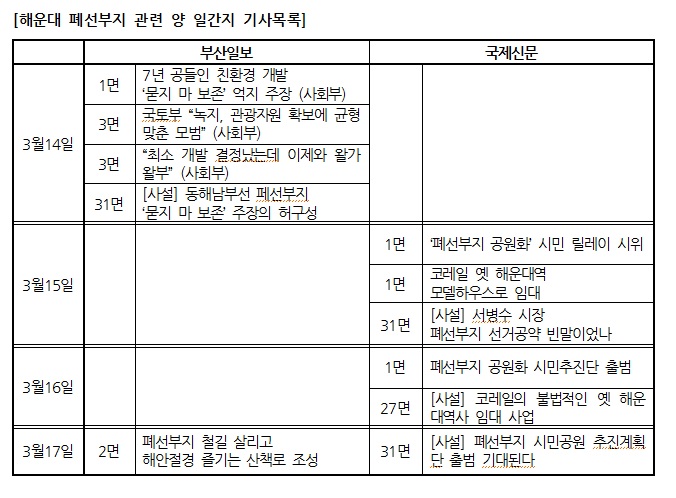 [해운대 폐선부지 관련 양 일간지 기사목록]

| | 부산일보 | | 국제신문 | |
|---|---|---|---|---|
| 3월14일 | 1면 | 7년 공들인 친환경 개발 '묻지 마 보존' 억지 주장 (사회부) | | |
| | 3면 | 국토부 "녹지, 관광자원 확보에 균형 맞춘 모범" (사회부) | | |
| | 3면 | "최소 개발 결정났는데 이제와 왈가왈부" (사회부) | | |
| | 31면 | [사설] 동해남부선 폐선부지 '묻지 마 보존' 주장의 허구성 | | |
| 3월15일 | | | 1면 | '폐선부지 공원화' 시민 릴레이 시위 |
| | | | 1면 | 코레일 옛 해운대역 모델하우스로 임대 |
| | | | 31면 | [사설] 서병수 시장 폐선부지 선거공약 빈말이었나 |
| 3월16일 | | | 1면 | 폐선부지 공원화 시민추진단 출범 |
| | | | 27면 | [사설] 코레일의 불법적인 옛 해운대역사 임대 사업 |
| 3월17일 | 2면 | 폐선부지 철길 살리고 해안절경 즐기는 산책로 조성 | 31면 | [사설] 폐선부지 시민공원 추진계획단 출범 기대된다 |